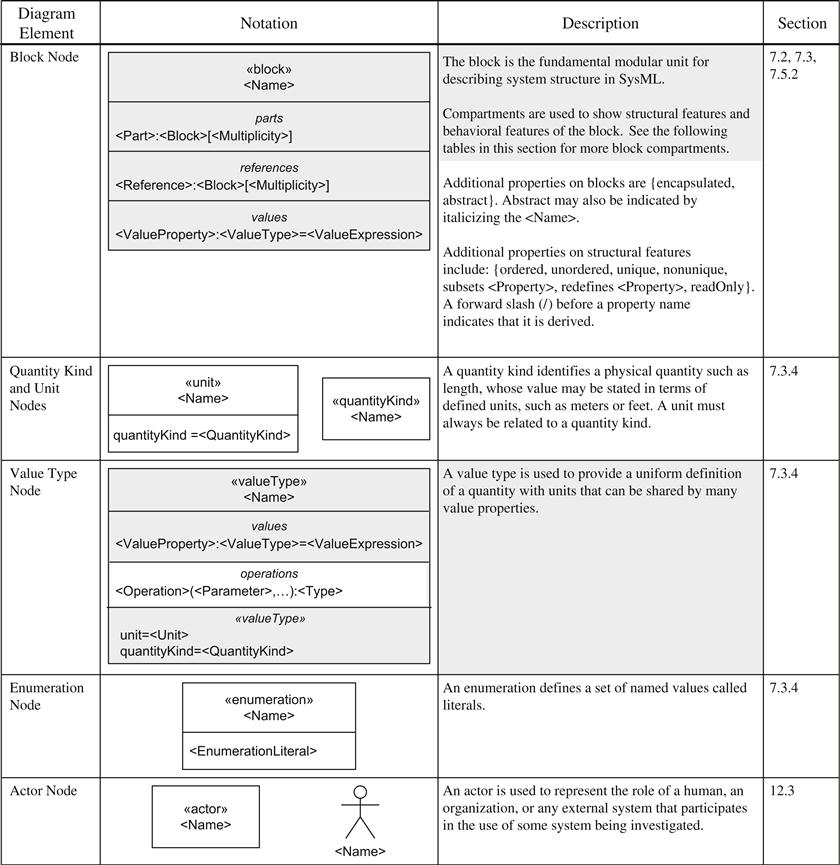 | Diagram Element | Notation | Description | Section |
|---|---|---|---|
| Block Node | «block» <Name> parts <Part>:<Block>[<Multiplicity>] references <Reference>:<Block>[<Multiplicity>] values <ValueProperty>:<ValueType>=<ValueExpression> | The block is the fundamental modular unit for describing system structure in SysML. Compartments are used to show structural features and behavioral features of the block. See the following tables in this section for more block compartments. Additional properties on blocks are {encapsulated, abstract}. Abstract may also be indicated by italicizing the <Name>. Additional properties on structural features include: {ordered, unordered, unique, nonunique, subsets <Property>, redefines <Property>, readOnly}. A forward slash (/) before a property name indicates that it is derived. | 7.2, 7.3, 7.5.2 |
| Quantity Kind and Unit Nodes | «unit» <Name> quantityKind =<QuantityKind> «quantityKind» <Name> | A quantity kind identifies a physical quantity such as length, whose value may be stated in terms of defined units, such as meters or feet. A unit must always be related to a quantity kind. | 7.3.4 |
| Value Type Node | «valueType» <Name> values <ValueProperty>:<ValueType>=<ValueExpression> operations <Operation>(<Parameter>,...):<Type> «valueType» unit=<Unit> quantityKind=<QuantityKind> | A value type is used to provide a uniform definition of a quantity with units that can be shared by many value properties. | 7.3.4 |
| Enumeration Node | «enumeration» <Name> <EnumerationLiteral> | An enumeration defines a set of named values called literals. | 7.3.4 |
| Actor Node | «actor» <Name> <Name> | An actor is used to represent the role of a human, an organization, or any external system that participates in the use of some system being investigated. | 12.3 |